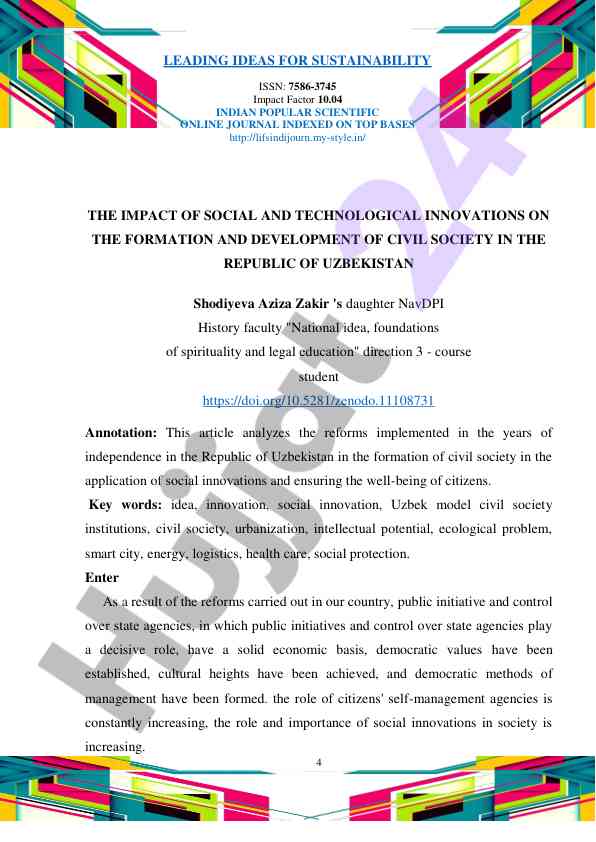 LEADING IDEAS FOR SUSTAINABILITY

ISSN: 7586-3745
Impact Factor 10.04
INDIAN POPULAR SCIENTIFIC
ONLINE JOURNAL INDEXED ON TOP BASES
http://lifsindijourn.my-style.in/

Hujjat 24

THE IMPACT OF SOCIAL AND TECHNOLOGICAL INNOVATIONS ON THE FORMATION AND DEVELOPMENT OF CIVIL SOCIETY IN THE REPUBLIC OF UZBEKISTAN

Shodiyeva Aziza Zakir 's daughter NavDPI
History faculty "National idea, foundations of spirituality and legal education" direction 3 - course student
https://doi.org/10.5281/zenodo.11108731

Annotation: This article analyzes the reforms implemented in the years of independence in the Republic of Uzbekistan in the formation of civil society in the application of social innovations and ensuring the well-being of citizens.

Key words: idea, innovation, social innovation, Uzbek model civil society institutions, civil society, urbanization, intellectual potential, ecological problem, smart city, energy, logistics, health care, social protection.

Enter

As a result of the reforms carried out in our country, public initiative and control over state agencies, in which public initiatives and control over state agencies play a decisive role, have a solid economic basis, democratic values have been established, cultural heights have been achieved, and democratic methods of management have been formed. the role of citizens' self-management agencies is constantly increasing, the role and importance of social innovations in society is increasing.

4